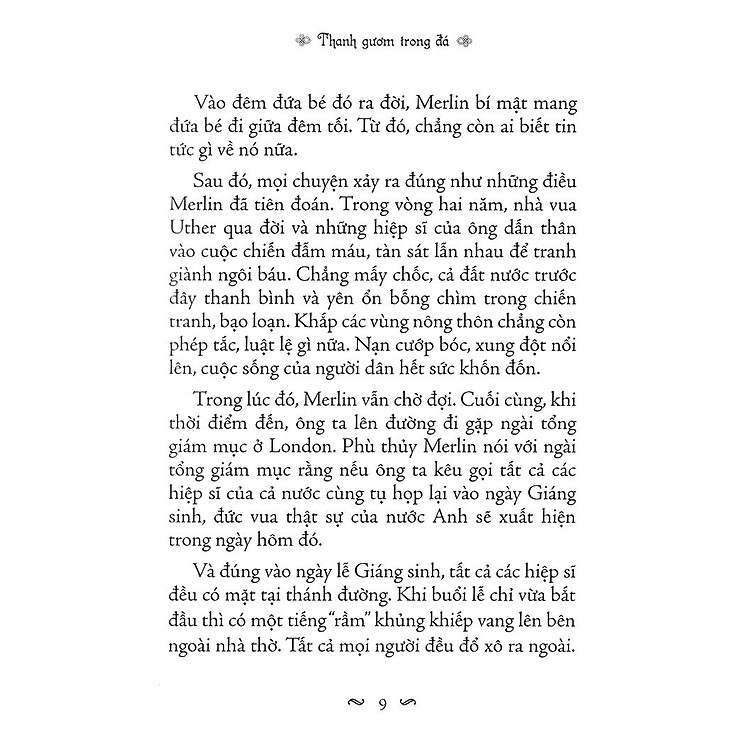 Thanh gươm trong đá

Vào đêm đứa bé đó ra đời, Merlin bí mật mang đứa bé đi giữa đêm tối. Từ đó, chẳng còn ai biết tin tức gì về nó nữa.

Sau đó, mọi chuyện xảy ra đúng như những điều Merlin đã tiên đoán. Trong vòng hai năm, nhà vua Uther qua đời và những hiệp sĩ của ông dấn thân vào cuộc chiến đẫm máu, tàn sát lẫn nhau để tranh giành ngôi báu. Chẳng mấy chốc, cả đất nước trước đây thanh bình và yên ổn bỗng chìm trong chiến tranh, bạo loạn. Khắp các vùng nông thôn chẳng còn phép tắc, luật lệ gì nữa. Nạn cướp bóc, xung đột nổi lên, cuộc sống của người dân hết sức khốn đốn.

Trong lúc đó, Merlin vẫn chờ đợi. Cuối cùng, khi thời điểm đến, ông ta lên đường đi gặp ngài tổng giám mục ở London. Phù thủy Merlin nói với ngài tổng giám mục rằng nếu ông ta kêu gọi tất cả các hiệp sĩ của cả nước cùng tụ họp lại vào ngày Giáng sinh, đức vua thật sự của nước Anh sẽ xuất hiện trong ngày hôm đó.

Và đúng vào ngày lễ Giáng sinh, tất cả các hiệp sĩ đều có mặt tại thánh đường. Khi buổi lễ chỉ vừa bắt đầu thì có một tiếng "rầm" khủng khiếp vang lên bên ngoài nhà thờ. Tất cả mọi người đều đổ xô ra ngoài.

9